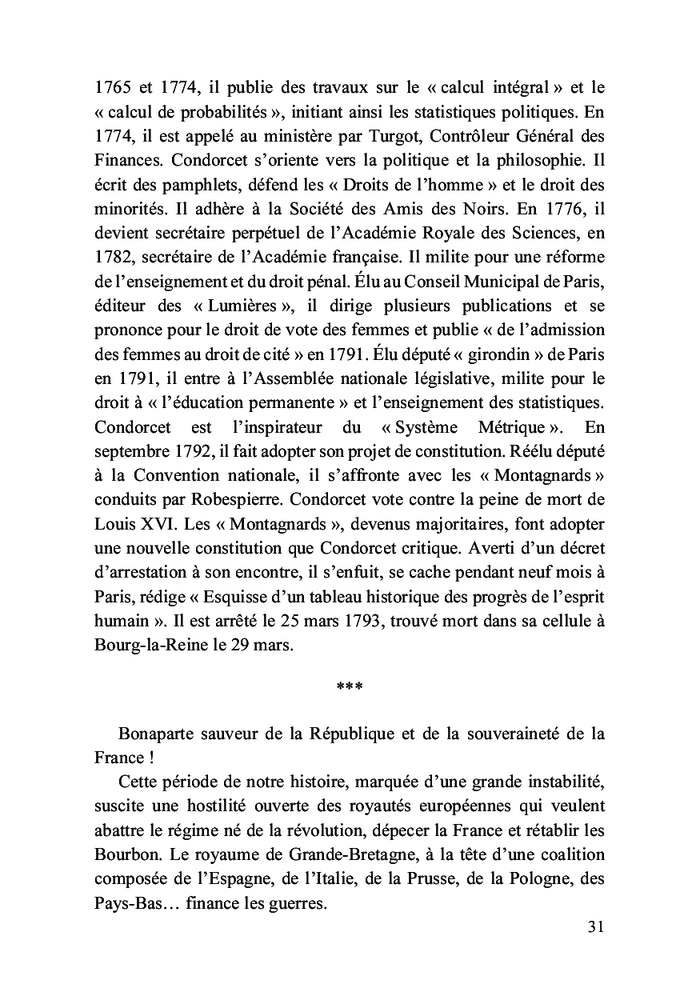 1765 et 1774, il publie des travaux sur le « calcul intégral » et le « calcul de probabilités », initiant ainsi les statistiques politiques. En 1774, il est appelé au ministère par Turgot, Contrôleur Général des Finances. Condorcet s'oriente vers la politique et la philosophie. Il écrit des pamphlets, défend les « Droits de l'homme » et le droit des minorités. Il adhère à la Société des Amis des Noirs. En 1776, il devient secrétaire perpétuel de l'Académie Royale des Sciences, en 1782, secrétaire de l'Académie française. Il milite pour une réforme de l'enseignement et du droit pénal. Élu au Conseil Municipal de Paris, éditeur des « Lumières », il dirige plusieurs publications et se prononce pour le droit de vote des femmes et publie « de l'admission des femmes au droit de cité » en 1791. Élu député « girondin » de Paris en 1791, il entre à l'Assemblée nationale législative, milite pour le droit à « l'éducation permanente » et l'enseignement des statistiques. Condorcet est l'inspirateur du « Système Métrique ». En septembre 1792, il fait adopter son projet de constitution. Réélu député à la Convention nationale, il s'affronte avec les « Montagnards » conduits par Robespierre. Condorcet vote contre la peine de mort de Louis XVI. Les « Montagnards », devenus majoritaires, font adopter une nouvelle constitution que Condorcet critique. Averti d'un décret d'arrestation à son encontre, il s'enfuit, se cache pendant neuf mois à Paris, rédige « Esquisse d'un tableau historique des progrès de l'esprit humain ». Il est arrêté le 25 mars 1793, trouvé mort dans sa cellule à Bourg-la-Reine le 29 mars.

***

Bonaparte sauveur de la République et de la souveraineté de la France !

Cette période de notre histoire, marquée d'une grande instabilité, suscite une hostilité ouverte des royautés européennes qui veulent abattre le régime né de la révolution, dépecer la France et rétablir les Bourbon. Le royaume de Grande-Bretagne, à la tête d'une coalition composée de l'Espagne, de l'Italie, de la Prusse, de la Pologne, des Pays-Bas… finance les guerres.

31